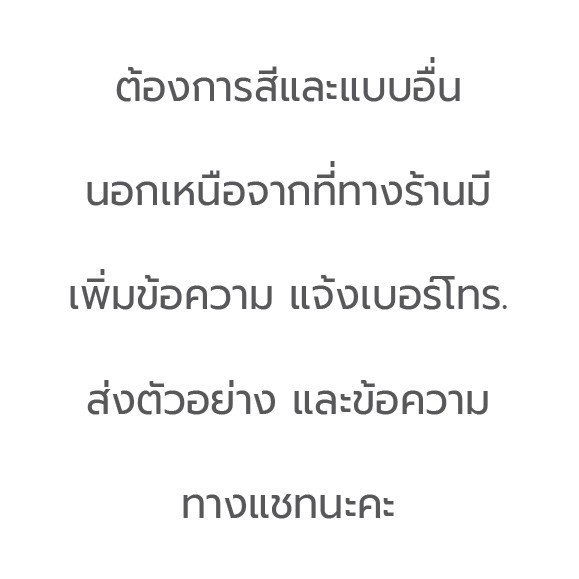 ต้องการสีและแบบอื่น

นอกเหนือจากที่ทางร้านมี

เพิ่มข้อความ แจ้งเบอร์โทร.

ส่งตัวอย่าง และข้อความ

ทางแชทนะคะ